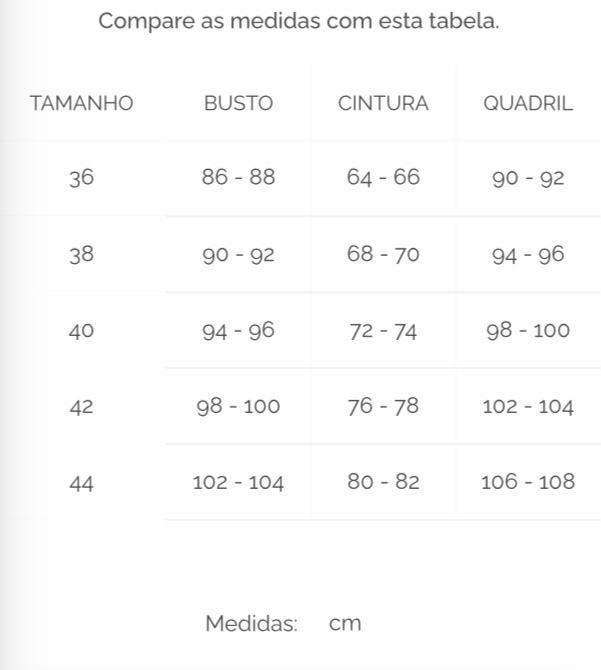 Compare as medidas com esta tabela.

| TAMANHO | BUSTO | CINTURA | QUADRIL |
|---|---|---|---|
| 36 | 86 - 88 | 64 - 66 | 90 - 92 |
| 38 | 90 - 92 | 68 - 70 | 94 - 96 |
| 40 | 94 - 96 | 72 - 74 | 98 - 100 |
| 42 | 98 - 100 | 76 - 78 | 102 - 104 |
| 44 | 102 - 104 | 80 - 82 | 106 - 108 |

Medidas: cm